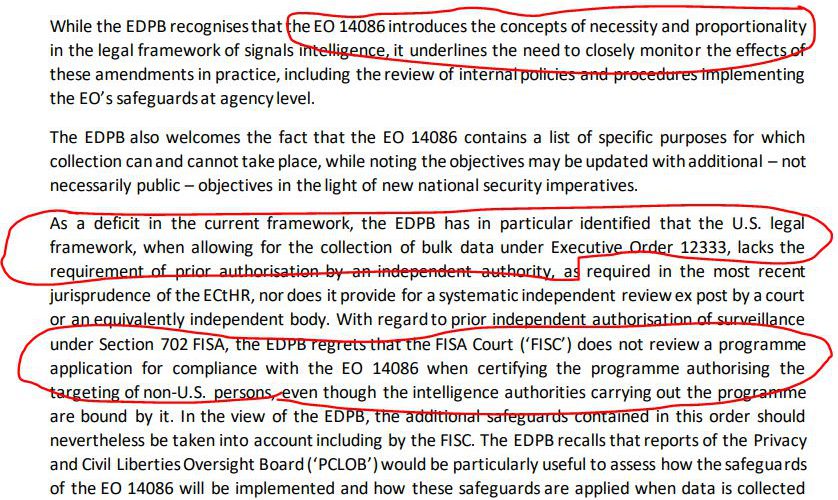 While the EDPB recognises that the EO 14086 introduces the concepts of necessity and proportionality in the legal framework of signals intelligence, it underlines the need to closely monitor the effects of these amendments in practice, including the review of internal policies and procedures implementing the EO's safeguards at agency level.

The EDPB also welcomes the fact that the EO 14086 contains a list of specific purposes for which collection can and cannot take place, while noting the objectives may be updated with additional – not necessarily public – objectives in the light of new national security imperatives.

As a deficit in the current framework, the EDPB has in particular identified that the U.S. legal framework, when allowing for the collection of bulk data under Executive Order 12333, lacks the requirement of prior authorisation by an independent authority, as required in the most recent jurisprudence of the ECtHR, nor does it provide for a systematic independent review ex post by a court or an equivalently independent body. With regard to prior independent authorisation of surveillance under Section 702 FISA, the EDPB regrets that the FISA Court ('FISC') does not review a programme application for compliance with the EO 14086 when certifying the programme authorising the targeting of non-U.S. persons, even though the intelligence authorities carrying out the programme are bound by it. In the view of the EDPB, the additional safeguards contained in this order should nevertheless be taken into account including by the FISC. The EDPB recalls that reports of the Privacy and Civil Liberties Oversight Board ('PCLOB') would be particularly useful to assess how the safeguards of the EO 14086 will be implemented and how these safeguards are applied when data is collected